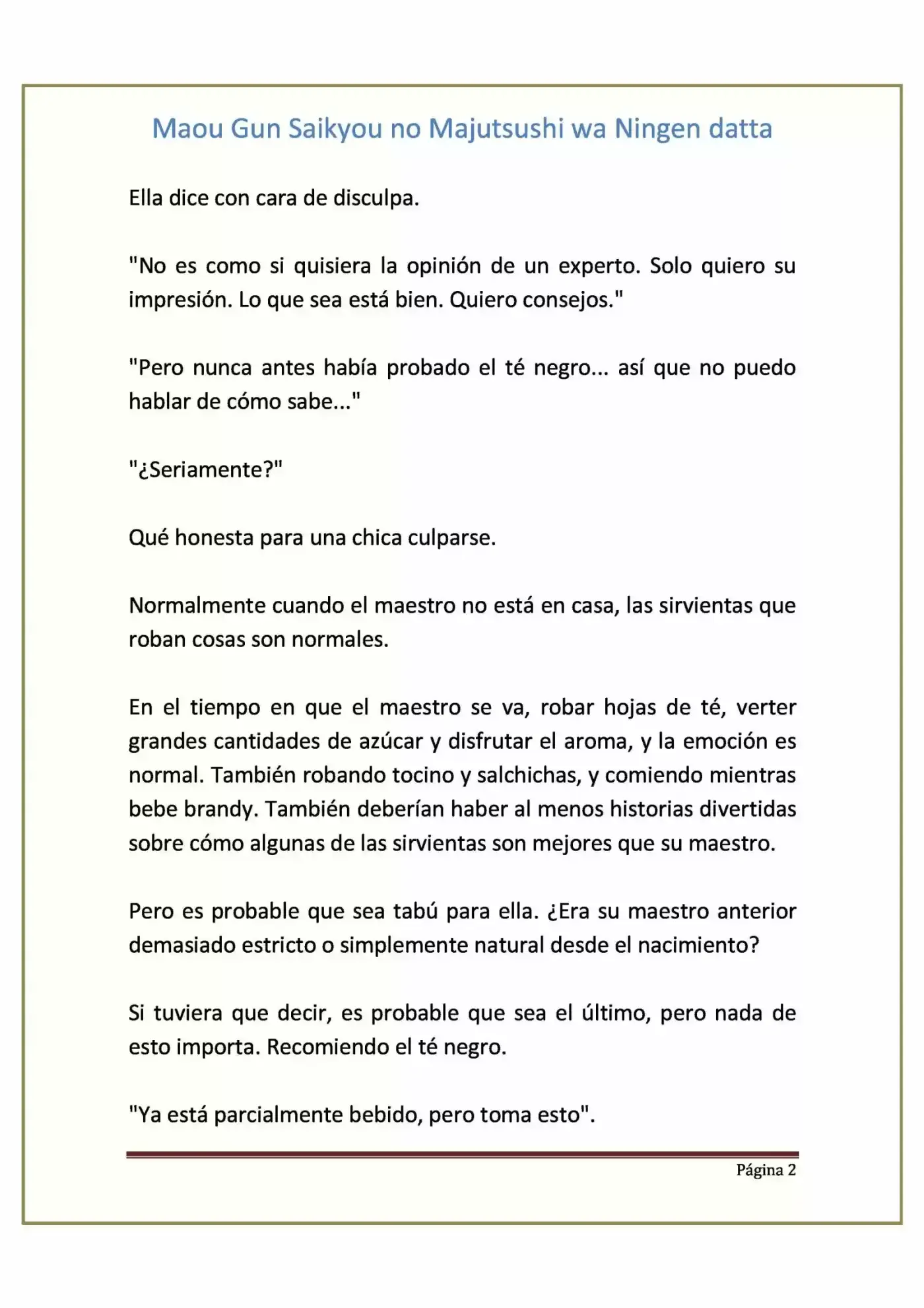 Maou Gun Saikyou no Majutsushi wa Ningen datta

Ella dice con cara de disculpa.

"No es como si quisiera la opinión de un experto. Solo quiero su impresión. Lo que sea está bien. Quiero consejos."

"Pero nunca antes había probado el té negro... así que no puedo hablar de cómo sabe..."

"¿Seriamente?"

Qué honesta para una chica culparse.

Normalmente cuando el maestro no está en casa, las sirvientas que roban cosas son normales.

En el tiempo en que el maestro se va, robar hojas de té, verter grandes cantidades de azúcar y disfrutar el aroma, y la emoción es normal. También robando tocino y salchichas, y comiendo mientras bebe brandy. También deberían haber al menos historias divertidas sobre cómo algunas de las sirvientas son mejores que su maestro.

Pero es probable que sea tabú para ella. ¿Era su maestro anterior demasiado estricto o simplemente natural desde el nacimiento?

Si tuviera que decir, es probable que sea el último, pero nada de esto importa. Recomiendo el té negro.

"Ya está parcialmente bebido, pero toma esto".

Página 2